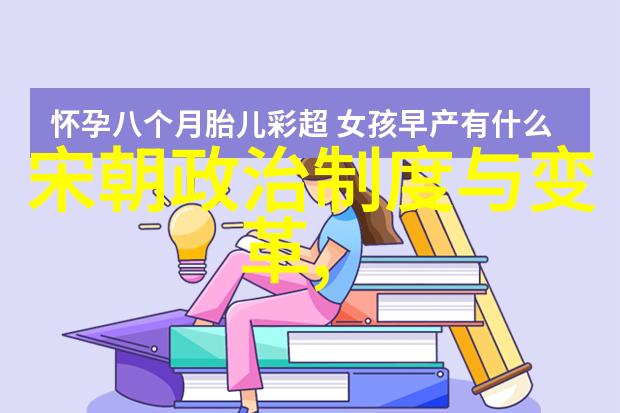 怀孕八个月胎儿彩超 女孩早产有什么

宋朝政治制度与变革,